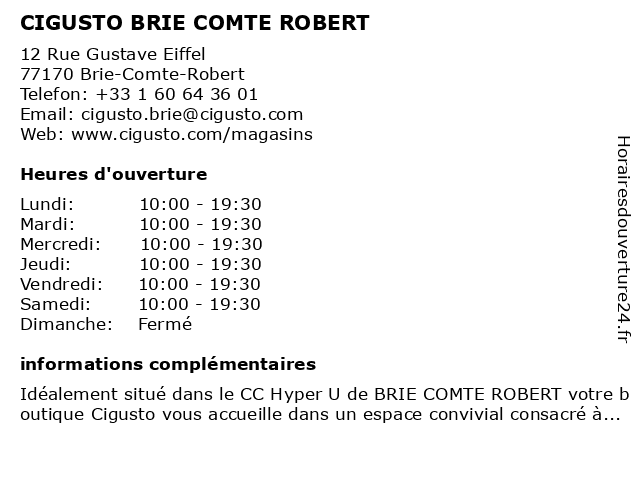 CIGUSTO BRIE COMTE ROBERT

12 Rue Gustave Eiffel
77170 Brie-Comte-Robert
Telefon: +33 1 60 64 36 01
Email: cigusto.brie@cigusto.com
Web: www.cigusto.com/magasins

Heures d'ouverture

Lundi: 10:00 - 19:30
Mardi: 10:00 - 19:30
Mercredi: 10:00 - 19:30
Jeudi: 10:00 - 19:30
Vendredi: 10:00 - 19:30
Samedi: 10:00 - 19:30
Dimanche: Fermé

informations complémentaires

Idéalement situé dans le CC Hyper U de BRIE COMTE ROBERT votre boutique Cigusto vous accueille dans un espace convivial consacré à...

Horairesdouverture24.fr